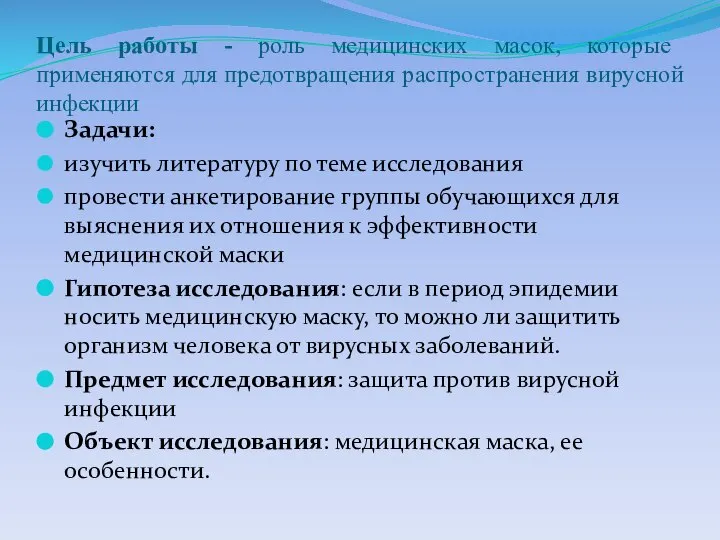 Цель работы - роль медицинских масок, которые применяются для предотвращения распространения вирусной инфекции

Задачи:

изучить литературу по теме исследования

провести анкетирование группы обучающихся для выяснения их отношения к эффективности медицинской маски

Гипотеза исследования: если в период эпидемии носить медицинскую маску, то можно ли защитить организм человека от вирусных заболеваний.

Предмет исследования: защита против вирусной инфекции

Объект исследования: медицинская маска, ее особенности.